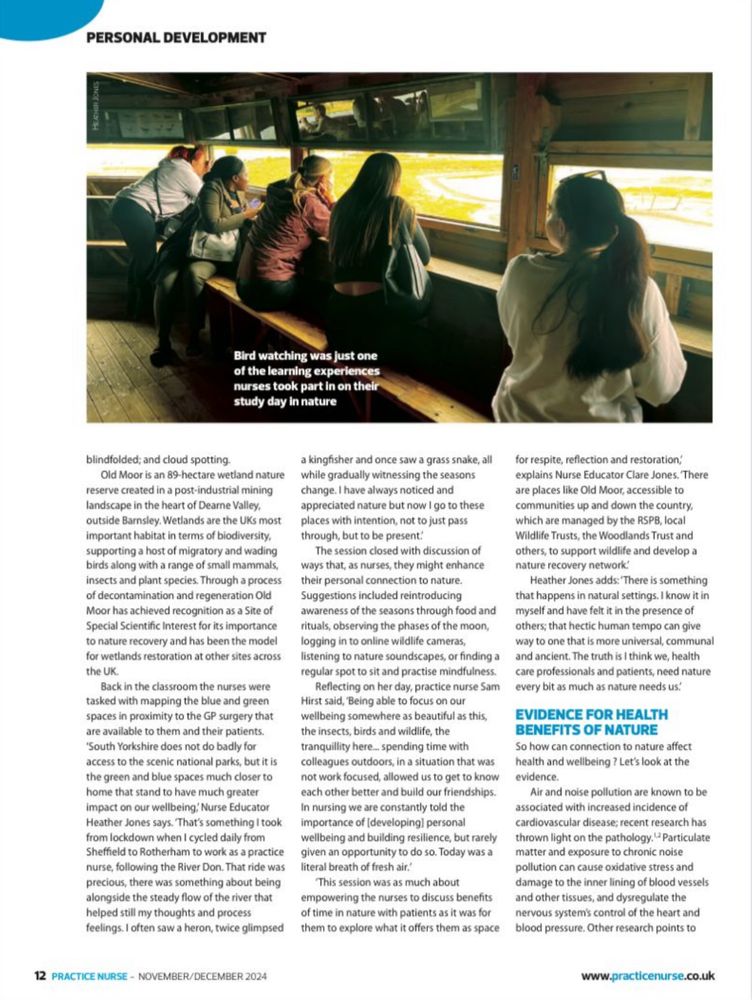 PERSONAL DEVELOPMENT

HEATHER JONES

Bird watching was just one of the learning experiences nurses took part in on their study day in nature

blindfolded; and cloud spotting.

Old Moor is an 89-hectare wetland nature reserve created in a post-industrial mining landscape in the heart of Dearne Valley, outside Barnsley. Wetlands are the UKs most important habitat in terms of biodiversity, supporting a host of migratory and wading birds along with a range of small mammals, insects and plant species. Through a process of decontamination and regeneration Old Moor has achieved recognition as a Site of Special Scientific Interest for its importance to nature recovery and has been the model for wetlands restoration at other sites across the UK.

Back in the classroom the nurses were tasked with mapping the blue and green spaces in proximity to the GP surgery that are available to them and their patients. 'South Yorkshire does not do badly for access to the scenic national parks, but it is the green and blue spaces much closer to home that stand to have much greater impact on our wellbeing,' Nurse Educator Heather Jones says. 'That's something I took from lockdown when I cycled daily from Sheffield to Rotherham to work as a practice nurse, following the River Don. That ride was precious, there was something about being alongside the steady flow of the river that helped still my thoughts and process feelings. I often saw a heron, twice glimpsed a kingfisher and once saw a grass snake, all while gradually witnessing the seasons change. I have always noticed and appreciated nature but now I go to these places with intention, not to just pass through, but to be present.'

The session closed with discussion of ways that, as nurses, they might enhance their personal connection to nature. Suggestions included reintroducing awareness of the seasons through food and rituals, observing the phases of the moon, logging in to online wildlife cameras, listening to nature soundscapes, or finding a regular spot to sit and practise mindfulness.

Reflecting on her day, practice nurse Sam Hirst said, 'Being able to focus on our wellbeing somewhere as beautiful as this, the insects, birds and wildlife, the tranquillity here... spending time with colleagues outdoors, in a situation that was not work focused, allowed us to get to know each other better and build our friendships. In nursing we are constantly told the importance of [developing] personal wellbeing and building resilience, but rarely given an opportunity to do so. Today was a literal breath of fresh air.'

'This session was as much about empowering the nurses to discuss benefits of time in nature with patients as it was for them to explore what it offers them as space for respite, reflection and restoration,' explains Nurse Educator Clare Jones. 'There are places like Old Moor, accessible to communities up and down the country, which are managed by the RSPB, local Wildlife Trusts, the Woodlands Trust and others, to support wildlife and develop a nature recovery network.'

Heather Jones adds: 'There is something that happens in natural settings. I know it in myself and have felt it in the presence of others; that hectic human tempo can give way to one that is more universal, communal and ancient. The truth is I think we, health care professionals and patients, need nature every bit as much as nature needs us.'

EVIDENCE FOR HEALTH BENEFITS OF NATURE

So how can connection to nature affect health and wellbeing ? Let's look at the evidence.

Air and noise pollution are known to be associated with increased incidence of cardiovascular disease; recent research has thrown light on the pathology.$^{1,2}$ Particulate matter and exposure to chronic noise pollution can cause oxidative stress and damage to the inner lining of blood vessels and other tissues, and dysregulate the nervous system's control of the heart and blood pressure. Other research points to

12 PRACTICE NURSE - NOVEMBER/DECEMBER 2024

www.practicenurse.co.uk